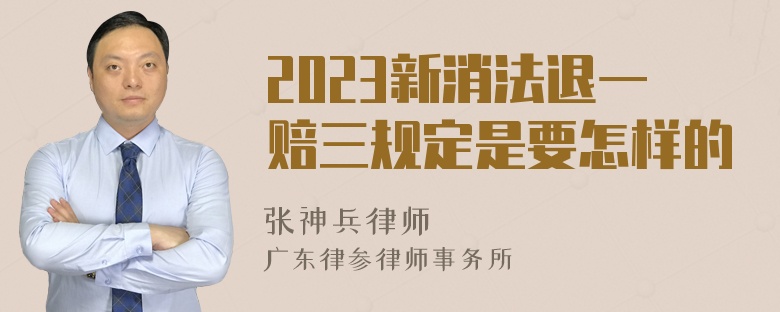 2023新消法退一赔三规定是要怎样的

张神兵律师
广东律参律师事务所